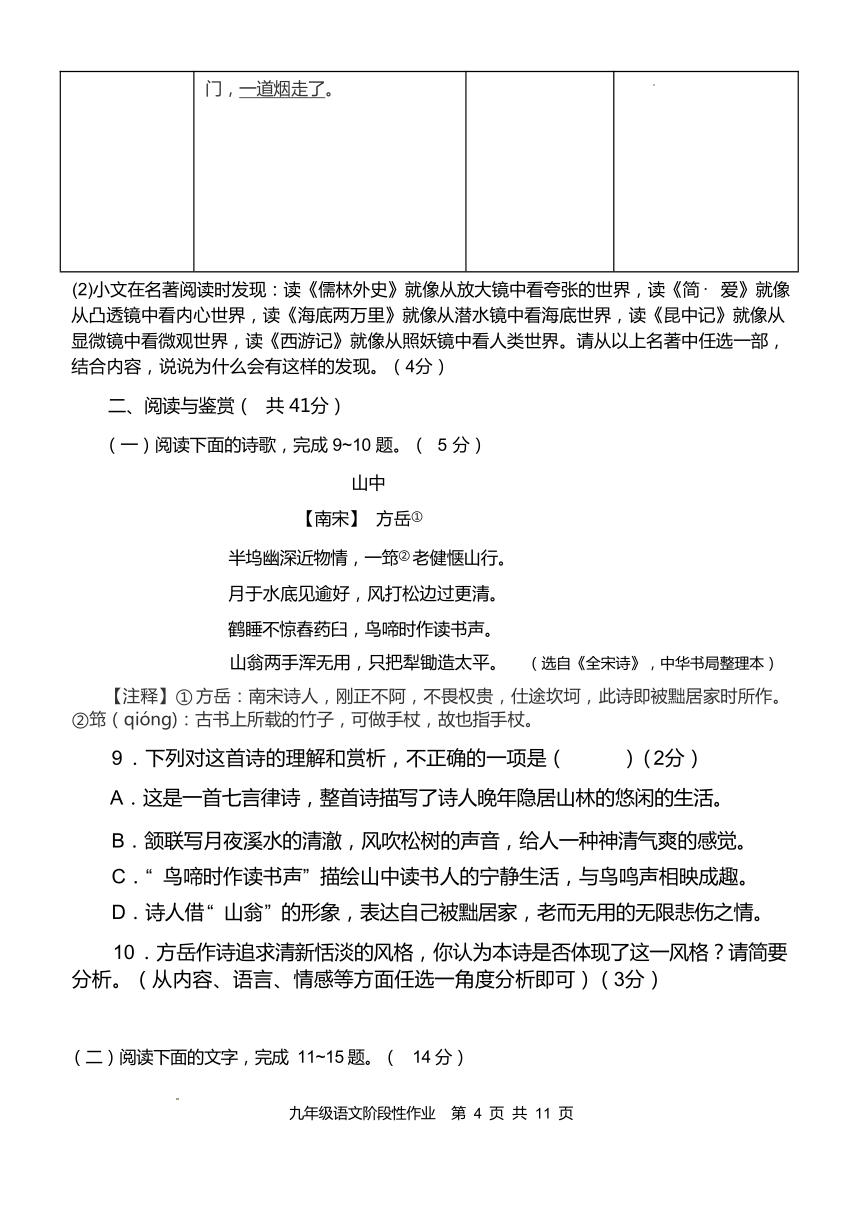 | | 门，一道烟走了。 | | |
|---|---|---|---|

(2)小文在名著阅读时发现：读《儒林外史》就像从放大镜中看夸张的世界，读《简· 爱》就像从凸透镜中看内心世界，读《海底两万里》就像从潜水镜中看海底世界，读《昆中记》就像从显微镜中看微观世界，读《西游记》就像从照妖镜中看人类世界。请从以上名著中任选一部，结合内容，说说为什么会有这样的发现。（4分）

二、阅读与鉴赏（ 共 41分）

（一）阅读下面的诗歌，完成 9~10 题。（ 5 分）

山中

【南宋】 方岳①

半坞幽深近物情，一筇②老健惬山行。

月于水底见逾好，风打松边过更清。

鹤睡不惊春药臼，鸟啼时作读书声。

山翁两手浑无用，只把犁锄造太平。 （选自《全宋诗》，中华书局整理本）

【注释】①方岳：南宋诗人，刚正不阿，不畏权贵，仕途坎坷，此诗即被黜居家时所作。②筇（qióng）：古书上所载的竹子，可做手杖，故也指手杖。

9．下列对这首诗的理解和赏析，不正确的一项是（ ）(2分）

A．这是一首七言律诗，整首诗描写了诗人晚年隐居山林的悠闲的生活。

B．颔联写月夜溪水的清澈，风吹松树的声音，给人一种神清气爽的感觉。

C．“ 鸟啼时作读书声” 描绘山中读书人的宁静生活，与鸟鸣声相映成趣。

D．诗人借“ 山翁” 的形象，表达自己被黜居家，老而无用的无限悲伤之情。

10．方岳作诗追求清新恬淡的风格，你认为本诗是否体现了这一风格？请简要分析。（从内容、语言、情感等方面任选一角度分析即可）(3分）

（二）阅读下面的文字，完成 11~15 题。（ 14 分）

九年级语文阶段性作业 第 4 页 共 11 页